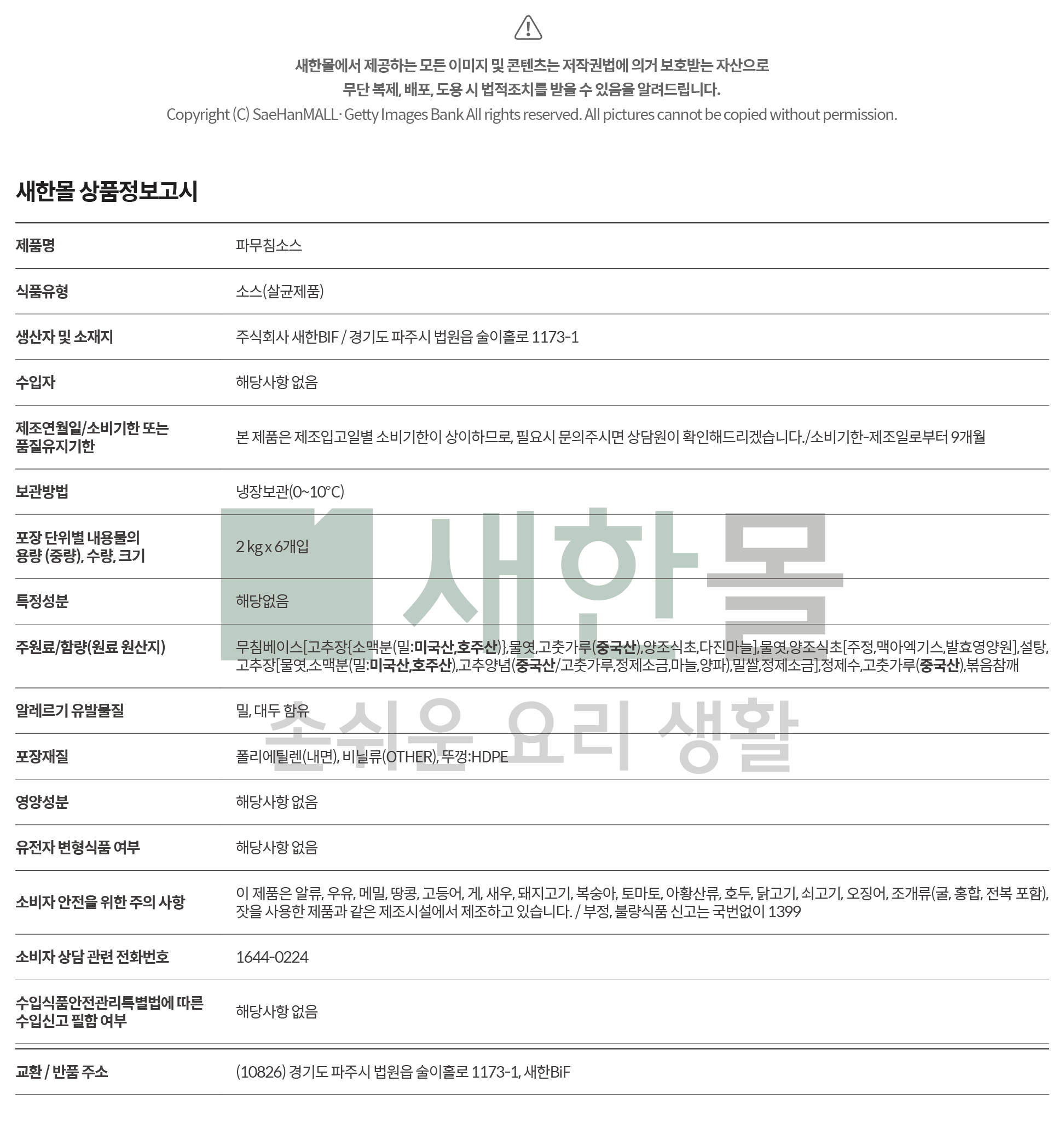 새한몰에서 제공하는 모든 이미지 및 콘텐츠는 저작권법에 의거 보호받는 자산으로
무단 복제, 배포, 도용 시 법적조치를 받을 수 있음을 알려드립니다.
Copyright (C) SaeHanMALL· Getty Images Bank All rights reserved. All pictures cannot be copied without permission.

새한몰 상품정보고시

| | |
|---|---|
| 제품명 | 파무침소스 |
| 식품유형 | 소스(살균제품) |
| 생산자 및 소재지 | 주식회사 새한BIF / 경기도 파주시 법원읍 술이홀로 1173-1 |
| 수입자 | 해당사항 없음 |
| 제조연월일/소비기한 또는 품질유지기한 | 본 제품은 제조입고일별 소비기한이 상이하므로, 필요시 문의주시면 상담원이 확인해드리겠습니다./소비기한-제조일로부터 9개월 |
| 보관방법 | 냉장보관(0~10°C) |
| 포장 단위별 내용물의 용량 (중량), 수량, 크기 | 2 kg x 6개입 |
| 특정성분 | 해당없음 |
| 주원료/함량(원료 원산지) | 무침베이스[고추장{소맥분(밀:미국산,호주산)},물엿,고춧가루(중국산),양조식초,다진마늘],물엿,양조식초[주정,맥아엑기스,발효영양원],설탕,고추장[물엿,소맥분(밀:미국산,호주산),고추양념(중국산/고춧가루,정제소금,마늘,양파),밀쌀,정제소금],정제수,고춧가루(중국산),볶음참깨 |
| 알레르기 유발물질 | 밀, 대두 함유 |
| 포장재질 | 폴리에틸렌(내면), 비닐류(OTHER), 뚜껑:HDPE |
| 영양성분 | 해당사항 없음 |
| 유전자 변형식품 여부 | 해당사항 없음 |
| 소비자 안전을 위한 주의 사항 | 이 제품은 알류, 우유, 메밀, 땅콩, 고등어, 게, 새우, 돼지고기, 복숭아, 토마토, 아황산류, 호두, 닭고기, 쇠고기, 오징어, 조개류(굴, 홍합, 전복 포함), 잣을 사용한 제품과 같은 제조시설에서 제조하고 있습니다. / 부정, 불량식품 신고는 국번없이 1399 |
| 소비자 상담 관련 전화번호 | 1644-0224 |
| 수입식품안전관리특별법에 따른 수입신고 필함 여부 | 해당사항 없음 |
| 교환 / 반품 주소 | (10826) 경기도 파주시 법원읍 술이홀로 1173-1, 새한BiF |

새한몰
손쉬운 요리 생활